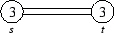 3
3
s
t